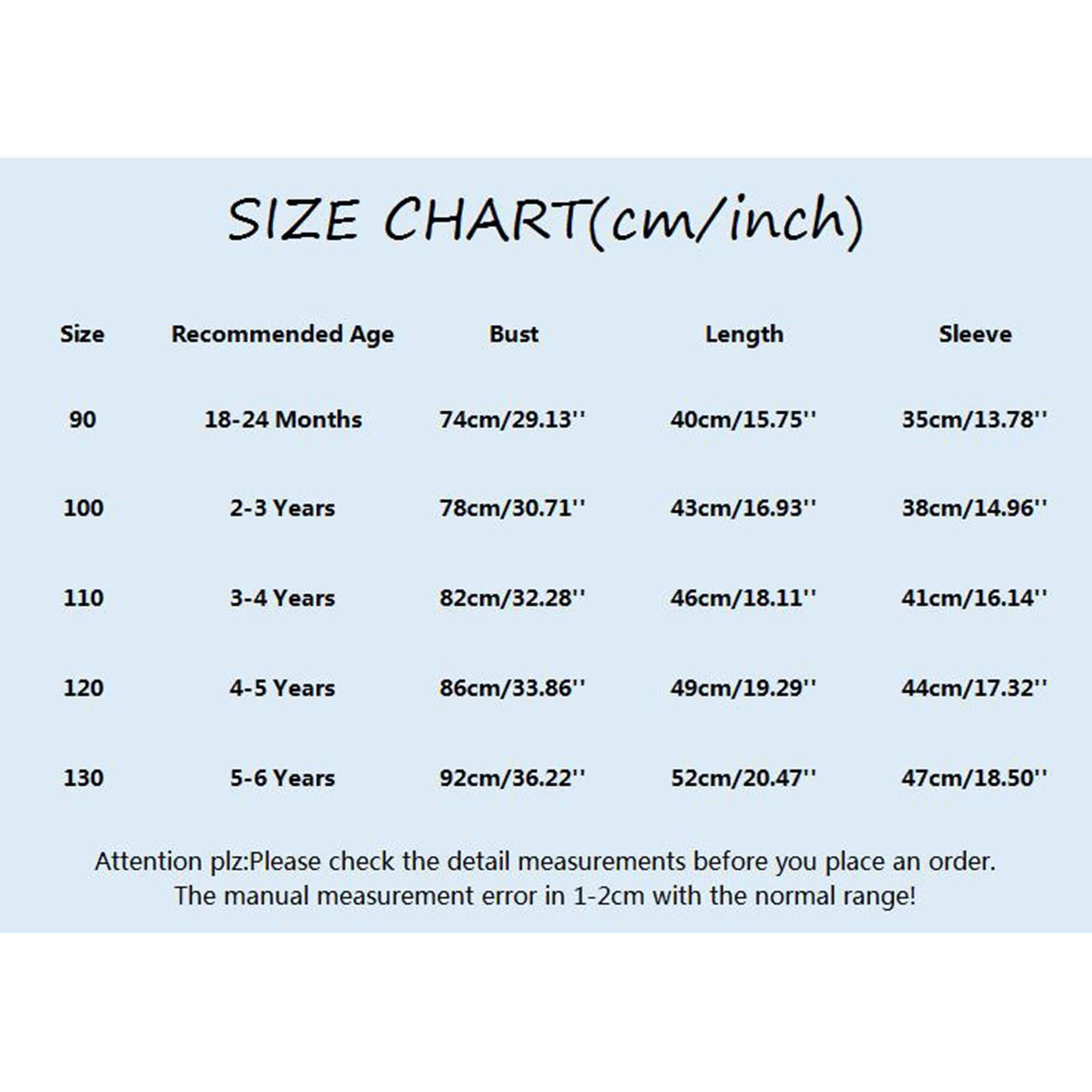 SIZE CHART(cm/inch)

| Size | Recommended Age | Bust | Length | Sleeve |
|---|---|---|---|---|
| 90 | 18-24 Months | 74cm/29.13'' | 40cm/15.75'' | 35cm/13.78'' |
| 100 | 2-3 Years | 78cm/30.71'' | 43cm/16.93'' | 38cm/14.96'' |
| 110 | 3-4 Years | 82cm/32.28'' | 46cm/18.11'' | 41cm/16.14'' |
| 120 | 4-5 Years | 86cm/33.86'' | 49cm/19.29'' | 44cm/17.32'' |
| 130 | 5-6 Years | 92cm/36.22'' | 52cm/20.47'' | 47cm/18.50'' |

Attention plz:Please check the detail measurements before you place an order.
The manual measurement error in 1-2cm with the normal range!